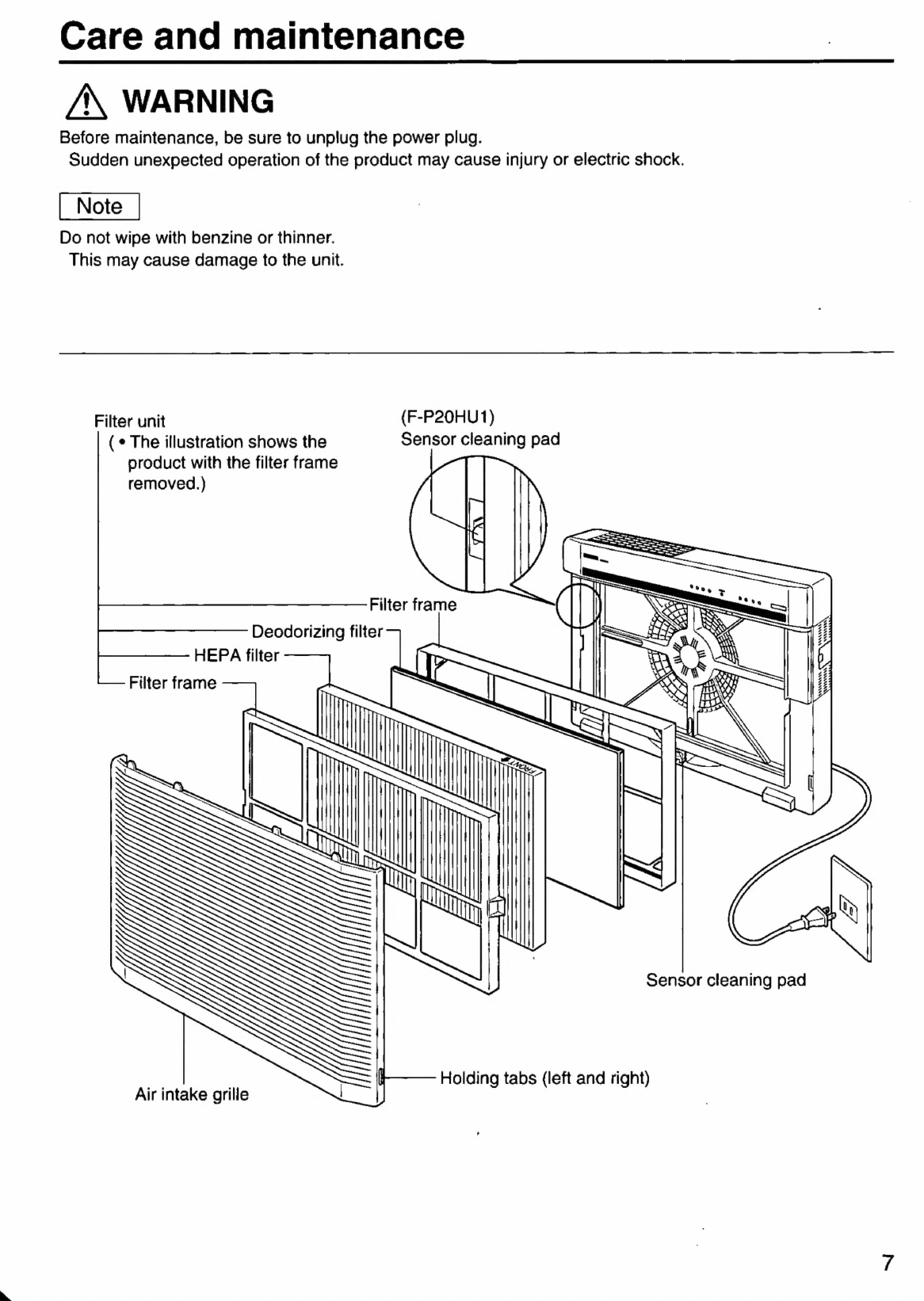 Care and maintenance

WARNING

Before maintenance, be sure to unplug the power plug.
Sudden unexpected operation of the product may cause injury or electric shock.

Note

Do not wipe with benzine or thinner.
This may cause damage to the unit.

Filter unit
( • The illustration shows the product with the filter frame removed.)

(F-P20HU1)
Sensor cleaning pad

Filter frame

Deodorizing filter

HEPA filter

Filter frame

FRONT

Sensor cleaning pad

Holding tabs (left and right)

Air intake grille

7